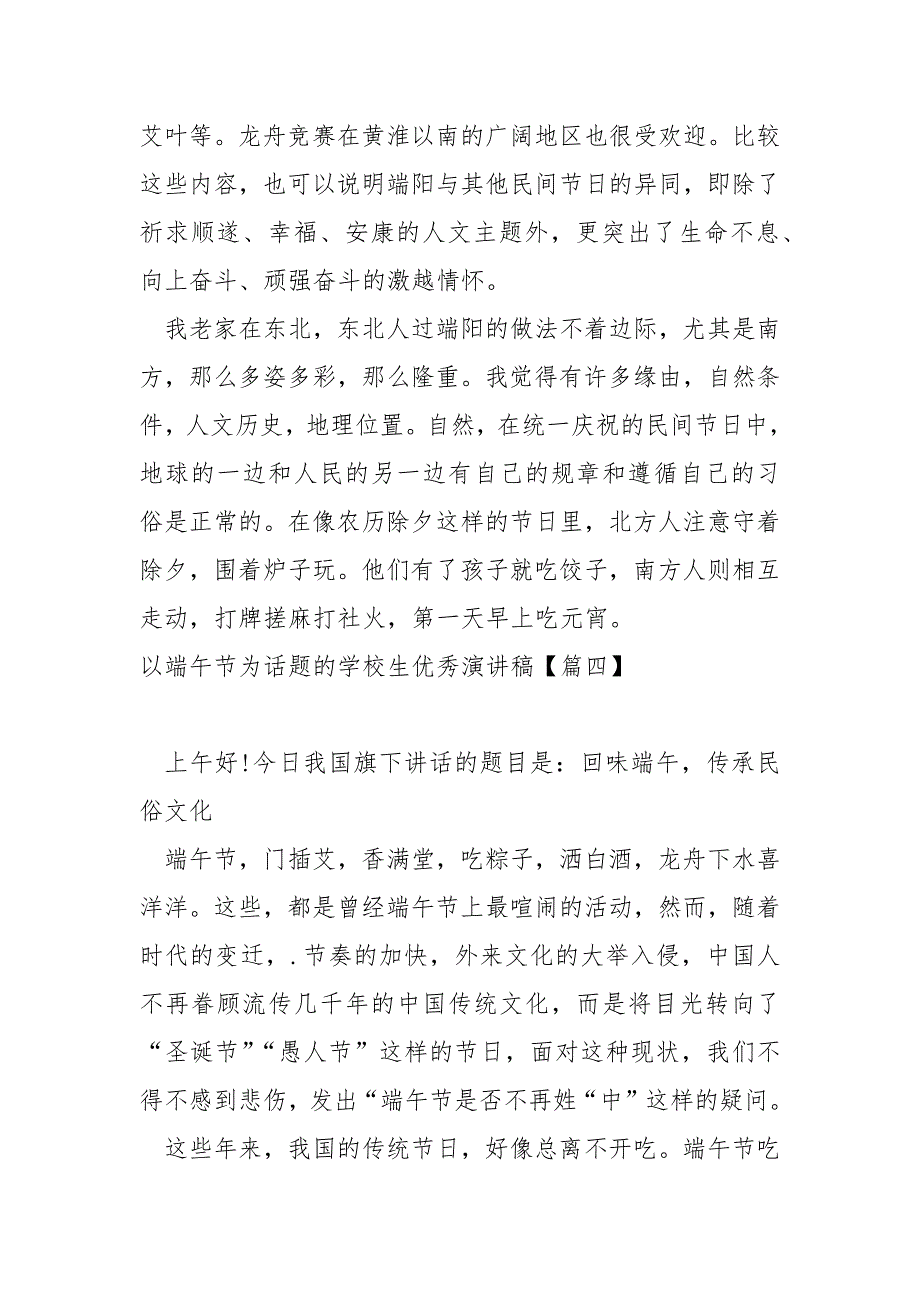 艾叶等。龙舟竞赛在黄淮以南的广阔地区也很受欢迎。比较这些内容，也可以说明端阳与其他民间节日的异同，即除了祈求顺遂、幸福、安康的人文主题外，更突出了生命不息、向上奋斗、顽强奋斗的激越情怀。

我老家在东北，东北人过端阳的做法不着边际，尤其是南方，那么多姿多彩，那么隆重。我觉得有许多缘由，自然条件，人文历史，地理位置。自然，在统一庆祝的民间节日中，地球的一边和人民的另一边有自己的规章和遵循自己的习俗是正常的。在像农历除夕这样的节日里，北方人注意守着除夕，围着炉子玩。他们有了孩子就吃饺子，南方人则相互走动，打牌搓麻打社火，第一天早上吃元宵。

以端午节为话题的学校生优秀演讲稿【篇四】

上午好!今日我国旗下讲话的题目是：回味端午，传承民俗文化

端午节，门插艾，香满堂，吃粽子，洒白酒，龙舟下水喜洋洋。这些，都是曾经端午节上最喧闹的活动，然而，随着时代的变迁，.节奏的加快，外来文化的大举入侵，中国人不再眷顾流传几千年的中国传统文化，而是将目光转向了“圣诞节”“愚人节”这样的节日，面对这种现状，我们不得不感到悲伤，发出“端午节是否不再姓“中”这样的疑问。

这些年来，我国的传统节日，好像总离不开吃。端午节吃